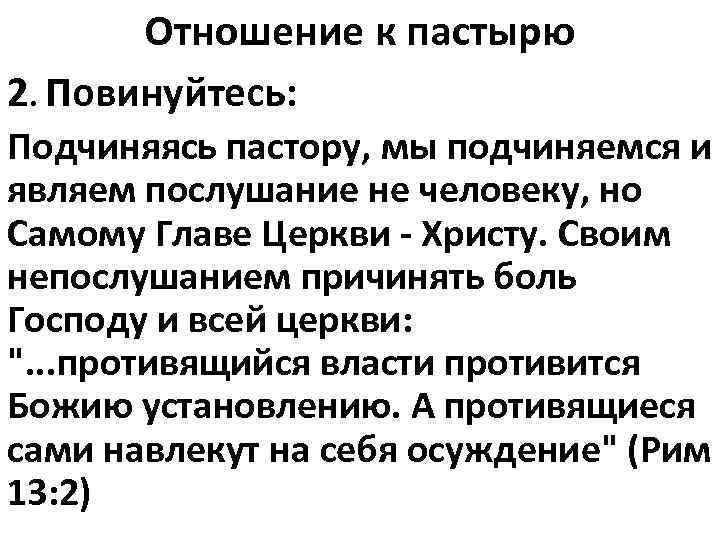 Отношение к пастырю

2. Повинуйтесь:

Подчиняясь пастору, мы подчиняемся и являем послушание не человеку, но Самому Главе Церкви - Христу. Своим непослушанием причинять боль Господу и всей церкви: "...противящийся власти противится Божию установлению. А противящиеся сами навлекут на себя осуждение" (Рим 13:2)